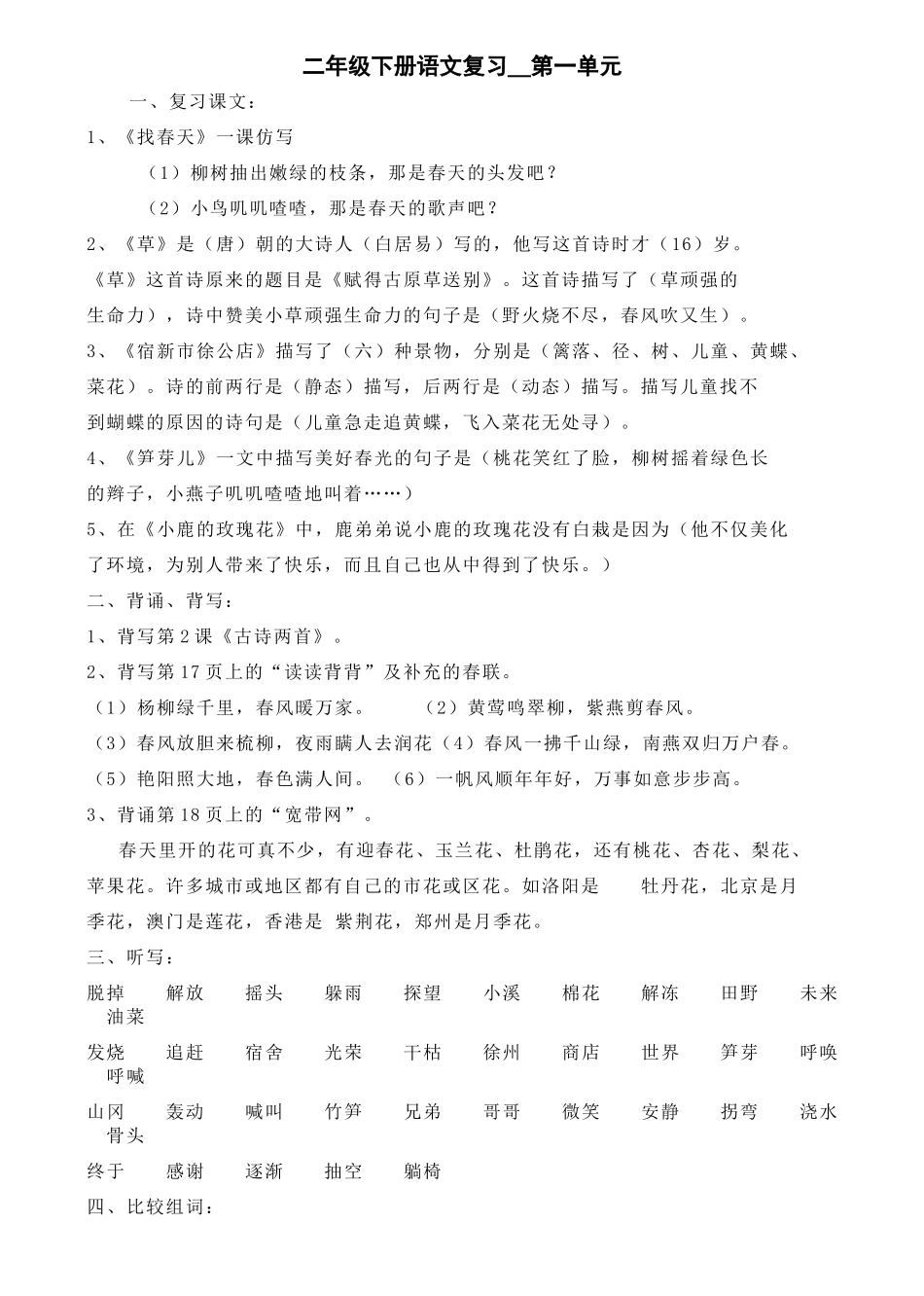 二年级下册语文复习__第一单元

一、复习课文：

1、《找春天》一课仿写

（1）柳树抽出嫩绿的枝条，那是春天的头发吧？

（2）小鸟叽叽喳喳，那是春天的歌声吧？

2、《草》是（唐）朝的大诗人（白居易）写的，他写这首诗时才（16）岁。《草》这首诗原来的题目是《赋得古原草送别》。这首诗描写了（草顽强的生命力），诗中赞美小草顽强生命力的句子是（野火烧不尽，春风吹又生）。

3、《宿新市徐公店》描写了（六）种景物，分别是（篱落、径、树、儿童、黄蝶、菜花）。诗的前两行是（静态）描写，后两行是（动态）描写。描写儿童找不到蝴蝶的原因的诗句是（儿童急走追黄蝶，飞入菜花无处寻）。

4、《笋芽儿》一文中描写美好春光的句子是（桃花笑红了脸，柳树摇着绿色长的辫子，小燕子叽叽喳喳地叫着……）

5、在《小鹿的玫瑰花》中，鹿弟弟说小鹿的玫瑰花没有白栽是因为（他不仅美化了环境，为别人带来了快乐，而且自己也从中得到了快乐。）

二、背诵、背写：

1、背写第2课《古诗两首》。

2、背写第17页上的“读读背背”及补充的春联。

（1）杨柳绿千里，春风暖万家。　（2）黄莺鸣翠柳，紫燕剪春风。

（3）春风放胆来梳柳，夜雨瞒人去润花（4）春风一拂千山绿，南燕双归万户春。

（5）艳阳照大地，春色满人间。　（6）一帆风顺年年好，万事如意步步高。

3、背诵第18页上的“宽带网”。

春天里开的花可真不少，有迎春花、玉兰花、杜鹃花，还有桃花、杏花、梨花、苹果花。许多城市或地区都有自己的市花或区花。如洛阳是　牡丹花，北京是月季花，澳门是莲花，香港是 紫荆花，郑州是月季花。

三、听写：

脱掉　解放　摇头　躲雨　探望　小溪　棉花　解冻　田野　未来　油菜

发烧　追赶　宿舍　光荣　干枯　徐州　商店　世界　笋芽　呼唤　呼喊

山冈　轰动　喊叫　竹笋　兄弟　哥哥　微笑　安静　拐弯　浇水　骨头

终于　感谢　逐渐　抽空　躺椅

四、比较组词：